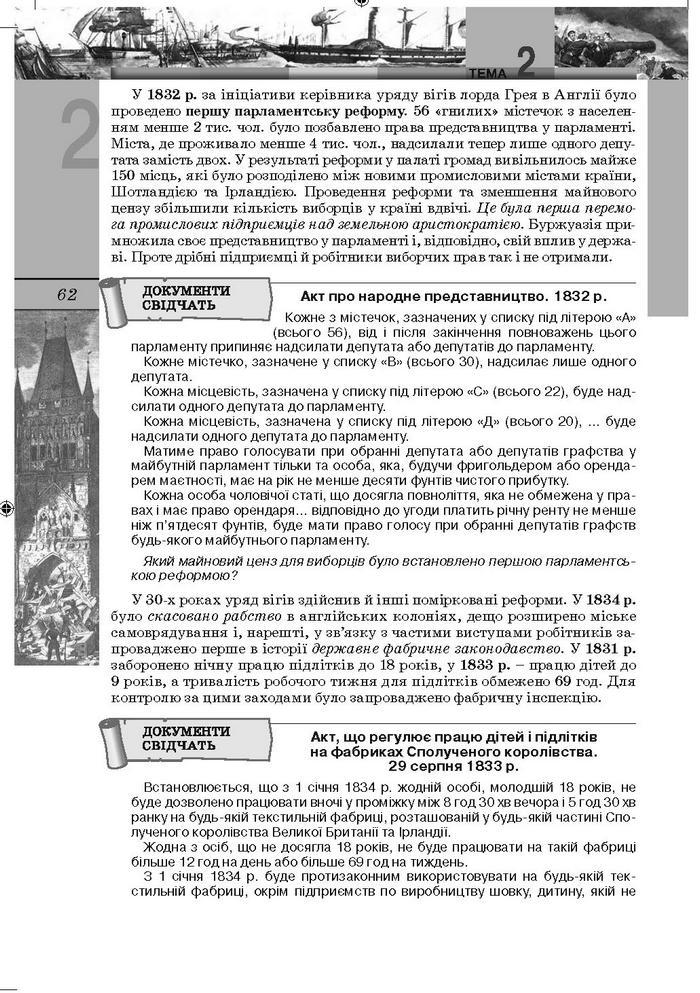 ТЕМА 2

2

У 1832 р. за ініціативи керівника уряду вігів лорда Грея в Англії було проведено першу парламентську реформу. 56 «гнилих» містечок з населенням менше 2 тис. чол. було позбавлено права представництва у парламенті. Міста, де проживало менше 4 тис. чол., надсилали тепер лише одного депутата замість двох. У результаті реформи у палаті громад вивільнилось майже 150 місць, які було розподілено між новими промисловими містами країни, Шотландією та Ірландією. Проведення реформи та зменшення майнового цензу збільшили кількість виборців у країні вдвічі. Це була перша перемога промислових підприємців над земельною аристократією. Буржуазія примножила своє представництво у парламенті і, відповідно, свій вплив у державі. Проте дрібні підприємці й робітники виборчих прав так і не отримали.

62

ДОКУМЕНТИ СВІДЧАТЬ

Акт про народне представництво. 1832 р.

Кожне з містечок, зазначених у списку під літерою «А» (всього 56), від і після закінчення повноважень цього парламенту припиняє надсилати депутата або депутатів до парламенту.

Кожне містечко, зазначене у списку «В» (всього 30), надсилає лише одного депутата.

Кожна місцевість, зазначена у списку під літерою «С» (всього 22), буде надсилати одного депутата до парламенту.

Кожна місцевість, зазначена у списку під літерою «Д» (всього 20), ... буде надсилати одного депутата до парламенту.

Матиме право голосувати при обранні депутата або депутатів графства у майбутній парламент тільки та особа, яка, будучи фригольдером або орендарем маєтності, має на рік не менше десяти фунтів чистого прибутку.

Кожна особа чоловічої статі, що досягла повноліття, яка не обмежена у правах і має право орендаря... відповідно до угоди платить річну ренту не менше ніж п'ятдесят фунтів, буде мати право голосу при обранні депутатів графств будь-якого майбутнього парламенту.

Який майновий ценз для виборців було встановлено першою парламентською реформою?

У 30-х роках уряд вігів здійснив й інші помірковані реформи. У 1834 р. було скасовано рабство в англійських колоніях, дещо розширено міське самоврядування і, нарешті, у зв'язку з частими виступами робітників запроваджено перше в історії державне фабричне законодавство. У 1831 р. заборонено нічну працю підлітків до 18 років, у 1833 р. – працю дітей до 9 років, а тривалість робочого тижня для підлітків обмежено 69 год. Для контролю за цими заходами було запроваджено фабричну інспекцію.

ДОКУМЕНТИ СВІДЧАТЬ

Акт, що регулює працю дітей і підлітків на фабриках Сполученого королівства. 29 серпня 1833 р.

Встановлюється, що з 1 січня 1834 р. жодній особі, молодшій 18 років, не буде дозволено працювати вночі у проміжку між 8 год 30 хв вечора і 5 год 30 хв ранку на будь-якій текстильній фабриці, розташованій у будь-якій частині Сполученого королівства Великої Британії та Ірландії.

Жодна з осіб, що не досягла 18 років, не буде працювати на такій фабриці більше 12 год на день або більше 69 год на тиждень.

З 1 січня 1834 р. буде протизаконним використовувати на будь-якій текстильній фабриці, окрім підприємств по виробництву шовку, дитину, якій не